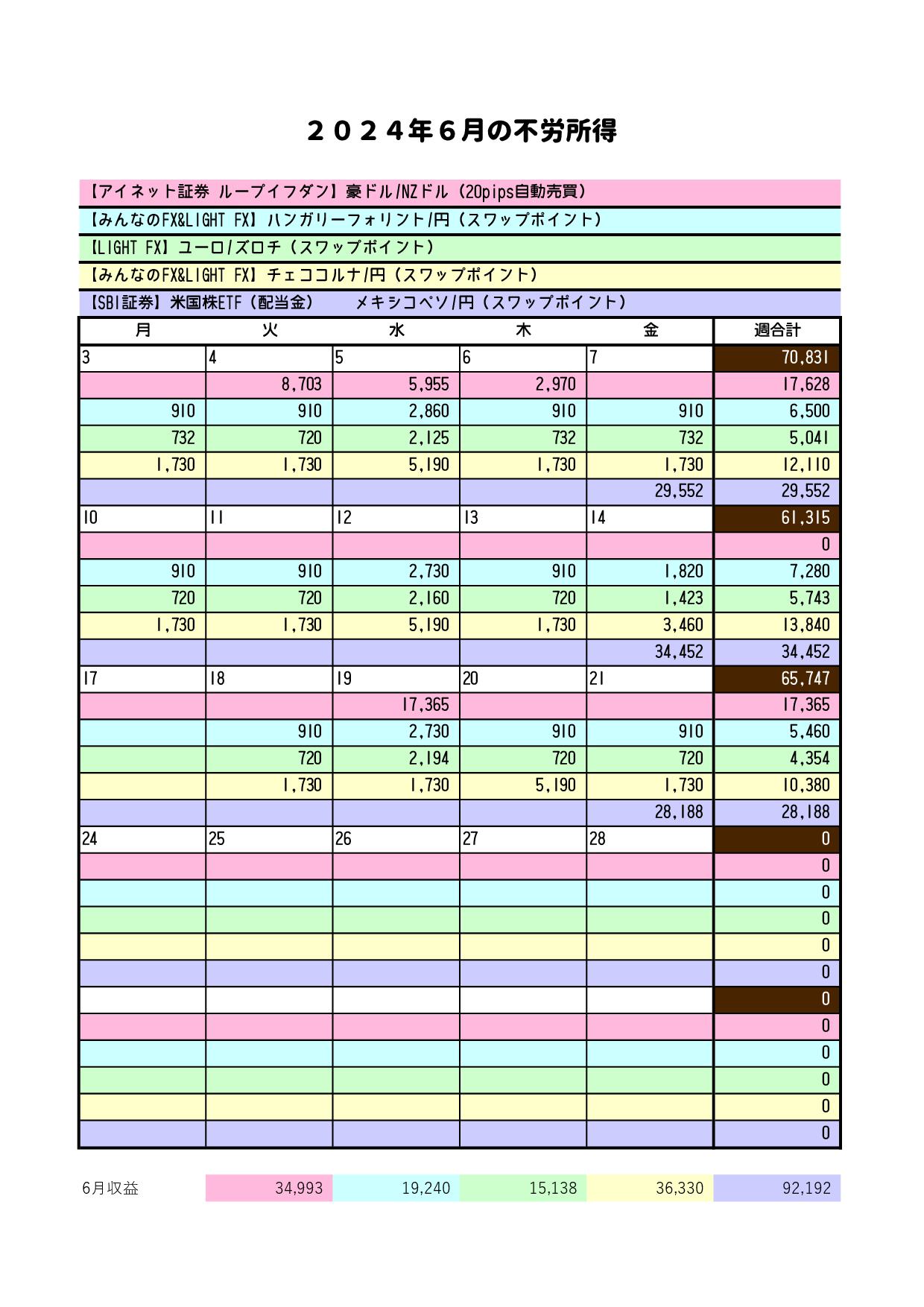 ２０２４年６月の不労所得

【アイネット証券 ループイフダン】豪ドル/NZドル（20pips自動売買）

【みんなのFX&LIGHT FX】ハンガリーフォリント/円（スワップポイント）

【LIGHT FX】ユーロ/ズロチ（スワップポイント）

【みんなのFX&LIGHT FX】チェココルナ/円（スワップポイント）

【SBI証券】米国株ETF（配当金）　メキシコペソ/円（スワップポイント）

| 月 | 火 | 水 | 木 | 金 | 週合計 |
|---|---|---|---|---|---|
| 3 | 4 | 5 | 6 | 7 | 70,831 |
| | 8,703 | 5,955 | 2,970 | | 17,628 |
| 910 | 910 | 2,860 | 910 | 910 | 6,500 |
| 732 | 720 | 2,125 | 732 | 732 | 5,041 |
| 1,730 | 1,730 | 5,190 | 1,730 | 1,730 | 12,110 |
| | | | | 29,552 | 29,552 |
| 10 | 11 | 12 | 13 | 14 | 61,315 |
| | | | | | 0 |
| 910 | 910 | 2,730 | 910 | 1,820 | 7,280 |
| 720 | 720 | 2,160 | 720 | 1,423 | 5,743 |
| 1,730 | 1,730 | 5,190 | 1,730 | 3,460 | 13,840 |
| | | | | 34,452 | 34,452 |
| 17 | 18 | 19 | 20 | 21 | 65,747 |
| | | 17,365 | | | 17,365 |
| | 910 | 2,730 | 910 | 910 | 5,460 |
| | 720 | 2,194 | 720 | 720 | 4,354 |
| | 1,730 | 1,730 | 5,190 | 1,730 | 10,380 |
| | | | | 28,188 | 28,188 |
| 24 | 25 | 26 | 27 | 28 | 0 |
| | | | | | 0 |
| | | | | | 0 |
| | | | | | 0 |
| | | | | | 0 |
| | | | | | 0 |
| | | | | | 0 |
| | | | | | 0 |
| | | | | | 0 |
| | | | | | 0 |
| | | | | | 0 |
| | | | | | 0 |

| 6月収益 | 34,993 | 19,240 | 15,138 | 36,330 | 92,192 |
|---|---|---|---|---|---|